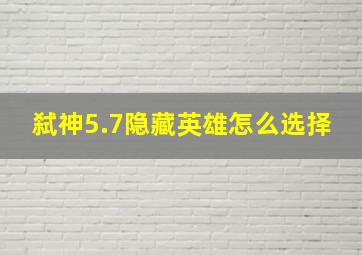 弑神5.7隐藏英雄怎么选择